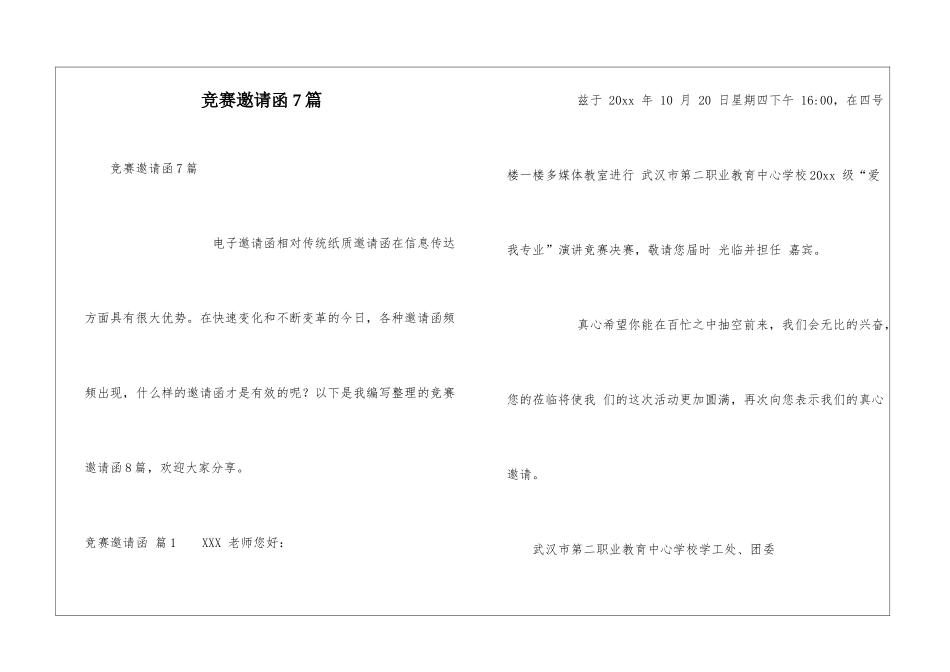 竞赛邀请函7篇

竞赛邀请函7篇

电子邀请函相对传统纸质邀请函在信息传达方面具有很大优势。在快速变化和不断变革的今日，各种邀请函频频出现，什么样的邀请函才是有效的呢？以下是我编写整理的竞赛邀请函8篇，欢迎大家分享。

竞赛邀请函 篇1 XXX 老师您好：

兹于 20xx 年 10 月 20 日星期四下午 16:00，在四号楼一楼多媒体教室进行 武汉市第二职业教育中心学校20xx 级“爱我专业”演讲竞赛决赛，敬请您届时 光临并担任 嘉宾。

真心希望你能在百忙之中抽空前来，我们会无比的兴奋，您的莅临将使我 们的这次活动更加圆满，再次向您表示我们的真心邀请。

武汉市第二职业教育中心学校学工处、团委